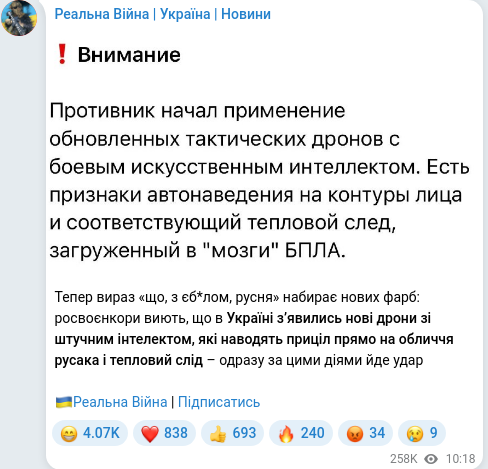 Реальна Війна | Україна | Новини

❗ Внимание

Противник начал применение обновленных тактических дронов с боевым искусственным интеллектом. Есть признаки автонаведения на контуры лица и соответствующий тепловой след, загруженный в "мозги" БПЛА.

Тепер вираз «що, з єб*лом, русня» набирає нових фарб: росвоєнкори виють, що в Україні з'явились нові дрони зі штучним інтелектом, які наводять приціл прямо на обличчя русака і тепловий слід – одразу за цими діями йде удар

🇺🇦Реальна Війна | Підписатись

😁 4.07K ❤️ 838 👍 693 🔥 240 😡 34 😢 9

258K 10:18